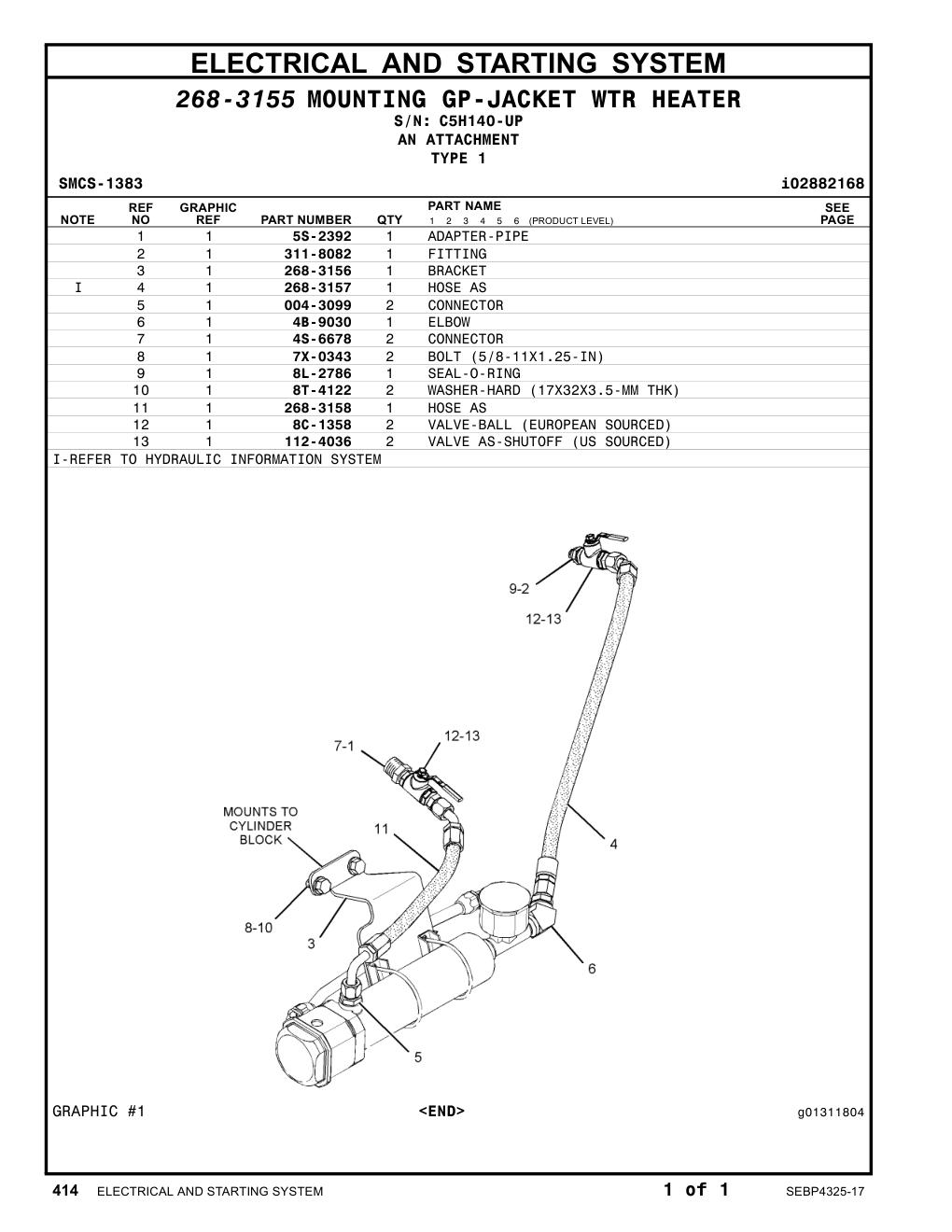 ELECTRICAL AND STARTING SYSTEM

268-3155 MOUNTING GP-JACKET WTR HEATER
S/N: C5H140-UP
AN ATTACHMENT
TYPE 1

SMCS-1383 i02882168

| NOTE | REF NO | GRAPHIC REF | PART NUMBER | QTY | PART NAME 1 2 3 4 5 6 (PRODUCT LEVEL) | SEE PAGE |
|---|---|---|---|---|---|---|
| | 1 | 1 | 5S-2392 | 1 | ADAPTER-PIPE | |
| | 2 | 1 | 311-8082 | 1 | FITTING | |
| | 3 | 1 | 268-3156 | 1 | BRACKET | |
| I | 4 | 1 | 268-3157 | 1 | HOSE AS | |
| | 5 | 1 | 004-3099 | 2 | CONNECTOR | |
| | 6 | 1 | 4B-9030 | 1 | ELBOW | |
| | 7 | 1 | 4S-6678 | 2 | CONNECTOR | |
| | 8 | 1 | 7X-0343 | 2 | BOLT (5/8-11X1.25-IN) | |
| | 9 | 1 | 8L-2786 | 1 | SEAL-O-RING | |
| | 10 | 1 | 8T-4122 | 2 | WASHER-HARD (17X32X3.5-MM THK) | |
| | 11 | 1 | 268-3158 | 1 | HOSE AS | |
| | 12 | 1 | 8C-1358 | 2 | VALVE-BALL (EUROPEAN SOURCED) | |
| | 13 | 1 | 112-4036 | 2 | VALVE AS-SHUTOFF (US SOURCED) | |

I-REFER TO HYDRAULIC INFORMATION SYSTEM

9-2
12-13
7-1
12-13
MOUNTS TO CYLINDER BLOCK
11
4
8-10
3
6
5

GRAPHIC #1 <END> g01311804

414 ELECTRICAL AND STARTING SYSTEM 1 of 1 SEBP4325-17